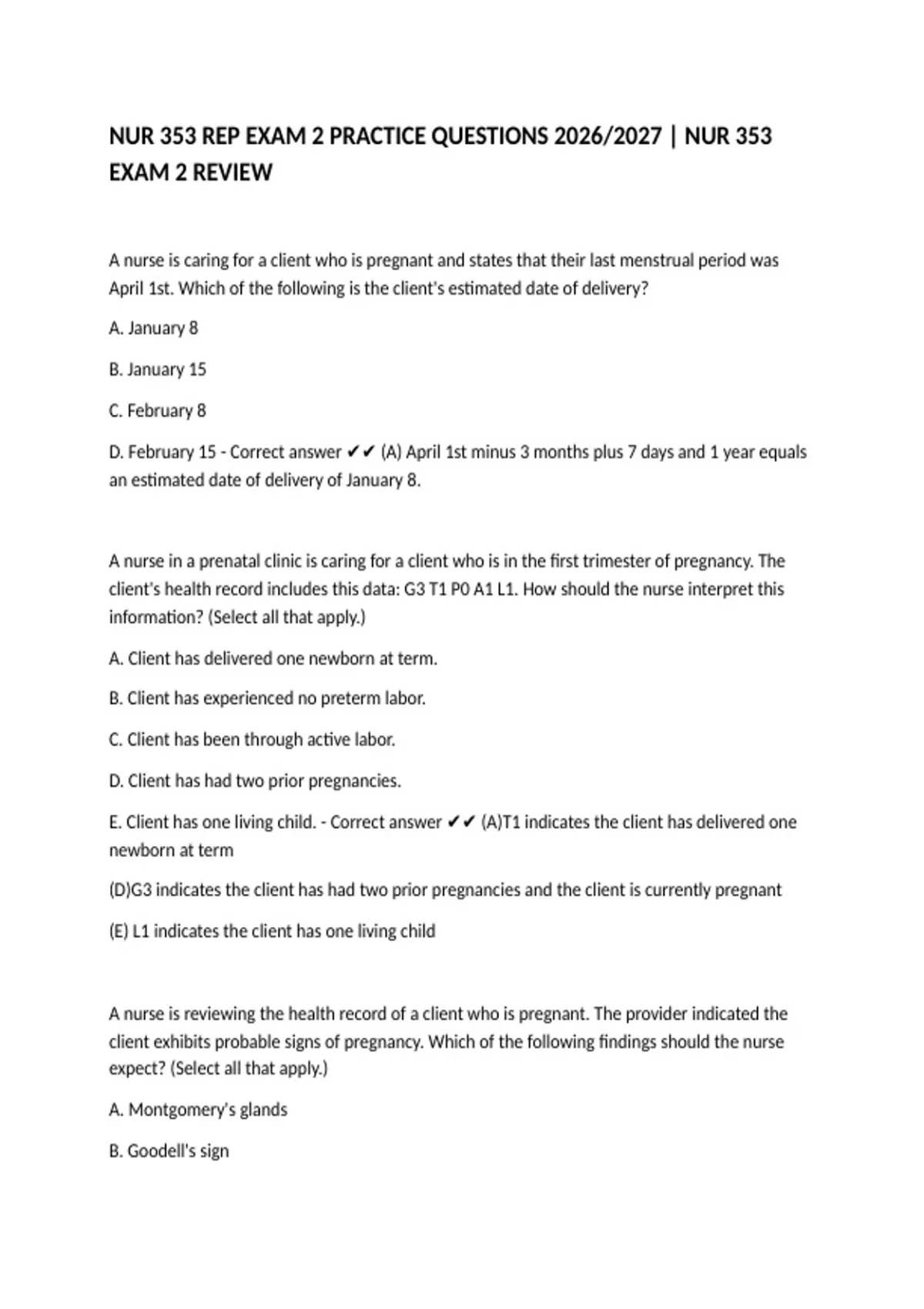 NUR 353 REP EXAM 2 PRACTICE QUESTIONS 2026/2027 | NUR 353 EXAM 2 REVIEW

A nurse is caring for a client who is pregnant and states that their last menstrual period was April 1st. Which of the following is the client's estimated date of delivery?

A. January 8

B. January 15

C. February 8

D. February 15 - Correct answer ✔✔ (A) April 1st minus 3 months plus 7 days and 1 year equals an estimated date of delivery of January 8.

A nurse in a prenatal clinic is caring for a client who is in the first trimester of pregnancy. The client's health record includes this data: G3 T1 P0 A1 L1. How should the nurse interpret this information? (Select all that apply.)

A. Client has delivered one newborn at term.

B. Client has experienced no preterm labor.

C. Client has been through active labor.

D. Client has had two prior pregnancies.

E. Client has one living child. - Correct answer ✔✔ (A)T1 indicates the client has delivered one newborn at term

(D)G3 indicates the client has had two prior pregnancies and the client is currently pregnant

(E) L1 indicates the client has one living child

A nurse is reviewing the health record of a client who is pregnant. The provider indicated the client exhibits probable signs of pregnancy. Which of the following findings should the nurse expect? (Select all that apply.)

A. Montgomery's glands

B. Goodell's sign